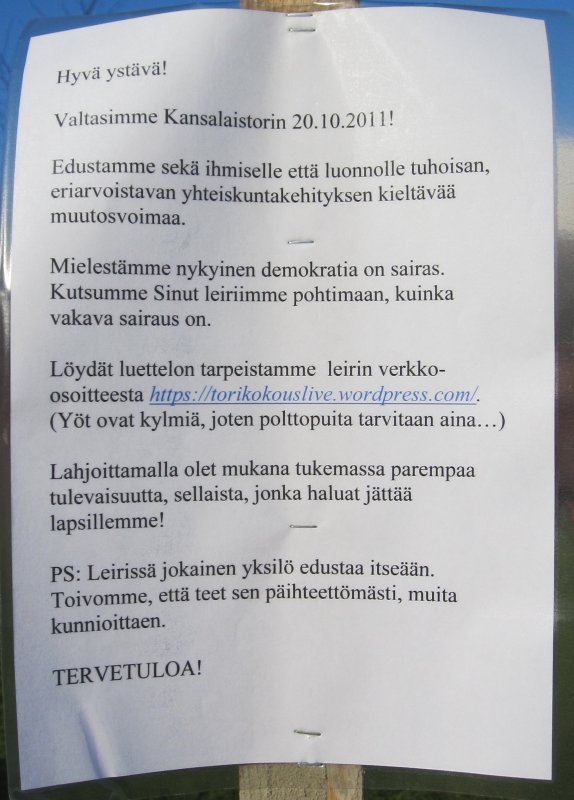 Hyvä ystävä!

Valtasimme Kansalaistorin 20.10.2011!

Edustamme sekä ihmiselle että luonnolle tuhoisan, eriarvoistavan yhteiskuntakehityksen kieltävää muutosvoimaa.

Mielestämme nykyinen demokratia on sairas. Kutsumme Sinut leiriimme pohtimaan, kuinka vakava sairaus on.

Löydät luettelon tarpeistamme leirin verkko-osoitteesta https://torikokouslive.wordpress.com/. (Yöt ovat kylmiä, joten polttopuita tarvitaan aina…)

Lahjoittamalla olet mukana tukemassa parempaa tulevaisuutta, sellaista, jonka haluat jättää lapsillemme!

PS: Leirissä jokainen yksilö edustaa itseään. Toivomme, että teet sen päihteettömästi, muita kunnioittaen.

TERVETULOA!